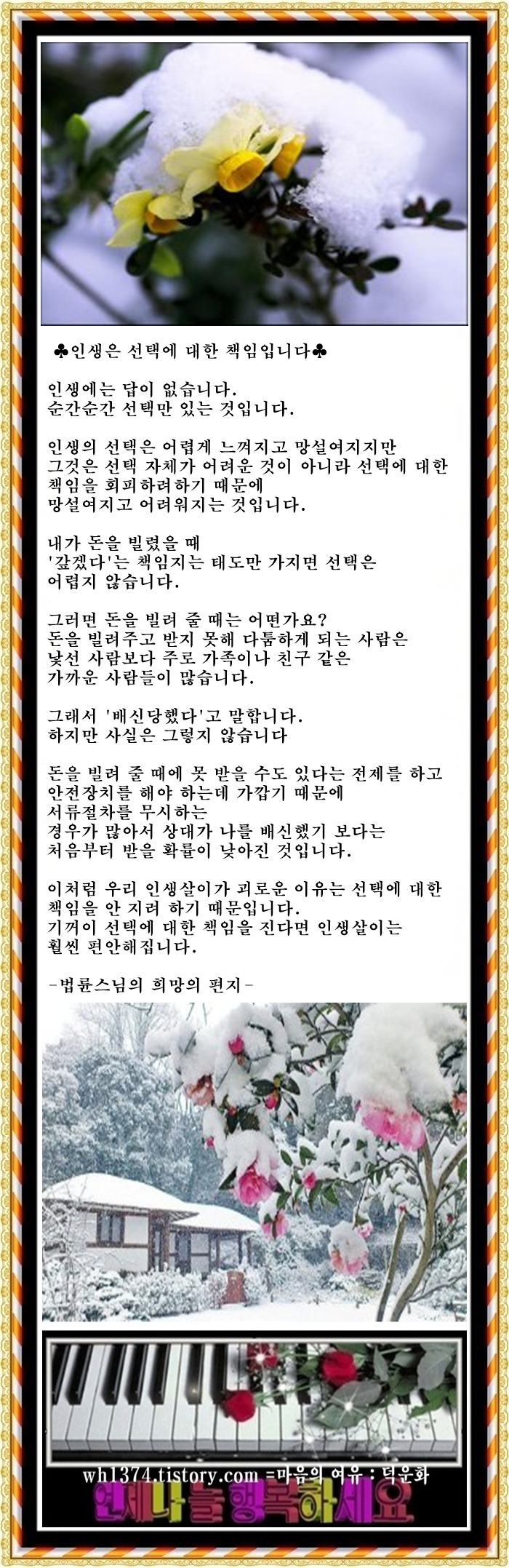 ♣인생은 선택에 대한 책임입니다♣

인생에는 답이 없습니다.
순간순간 선택만 있는 것입니다.

인생의 선택은 어렵게 느껴지고 망설여지지만
그것은 선택 자체가 어려운 것이 아니라 선택에 대한
책임을 회피하려하기 때문에
망설여지고 어려워지는 것입니다.

내가 돈을 빌렸을 때
'갚겠다'는 책임지는 태도만 가지면 선택은
어렵지 않습니다.

그러면 돈을 빌려 줄 때는 어떤가요?
돈을 빌려주고 받지 못해 다툼하게 되는 사람은
낯선 사람보다 주로 가족이나 친구 같은
가까운 사람들이 많습니다.

그래서 '배신당했다'고 말합니다.
하지만 사실은 그렇지 않습니다

돈을 빌려 줄 때에 못 받을 수도 있다는 전제를 하고
안전장치를 해야 하는데 가깝기 때문에
서류절차를 무시하는
경우가 많아서 상대가 나를 배신했기 보다는
처음부터 받을 확률이 낮아진 것입니다.

이처럼 우리 인생살이가 괴로운 이유는 선택에 대한
책임을 안 지려 하기 때문입니다.
기꺼이 선택에 대한 책임을 진다면 인생살이는
훨씬 편안해집니다.

-법륜스님의 희망의 편지-

wh1374.tistory.com =마음의 여유 : 덕운화
언제나 늘 행복하세요